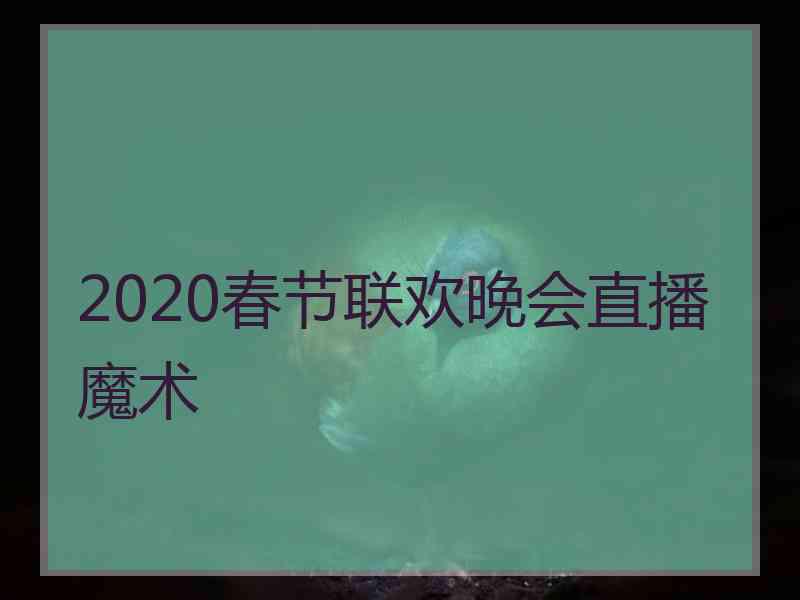 2020春节联欢晚会直播魔术